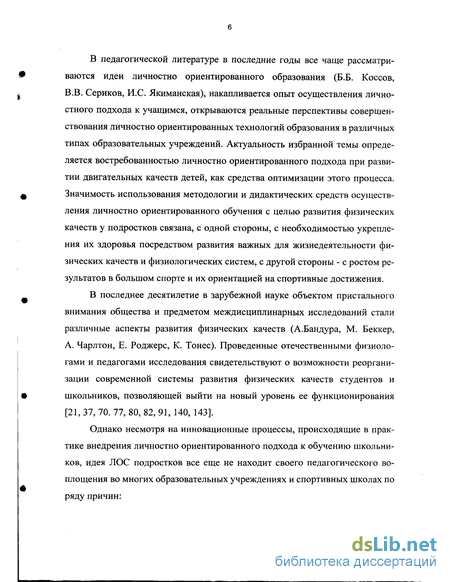 6

В педагогической литературе в последние годы все чаще рассматриваются идеи личностно ориентированного образования (Б.Б. Коссов, В.В. Сериков, И.С. Якиманская), накапливается опыт осуществления личностного подхода к учащимся, открываются реальные перспективы совершенствования личностно ориентированных технологий образования в различных типах образовательных учреждений. Актуальность избранной темы определяется востребованностью личностно ориентированного подхода при развитии двигательных качеств детей, как средства оптимизации этого процесса. Значимость использования методологии и дидактических средств осуществления личностно ориентированного обучения с целью развития физических качеств у подростков связана, с одной стороны, с необходимостью укрепления их здоровья посредством развития важных для жизнедеятельности физических качеств и физиологических систем, с другой стороны - с ростом результатов в большом спорте и их ориентацией на спортивные достижения.

В последнее десятилетие в зарубежной науке объектом пристального внимания общества и предметом междисциплинарных исследований стали различные аспекты развития физических качеств (А.Бандура, М. Беккер, А. Чарлтон, Е. Роджерс, К. Тонес). Проведенные отечественными физиологами и педагогами исследования свидетельствуют о возможности реорганизации современной системы развития физических качеств студентов и школьников, позволяющей выйти на новый уровень ее функционирования [21, 37, 70. 77, 80, 82, 91, 140, 143].

Однако несмотря на инновационные процессы, происходящие в практике внедрения личностно ориентированного подхода к обучению школьников, идея ЛОС подростков все еще не находит своего педагогического воплощения во многих образовательных учреждениях и спортивных школах по ряду причин:

dsLib.net
библиотека диссертаций